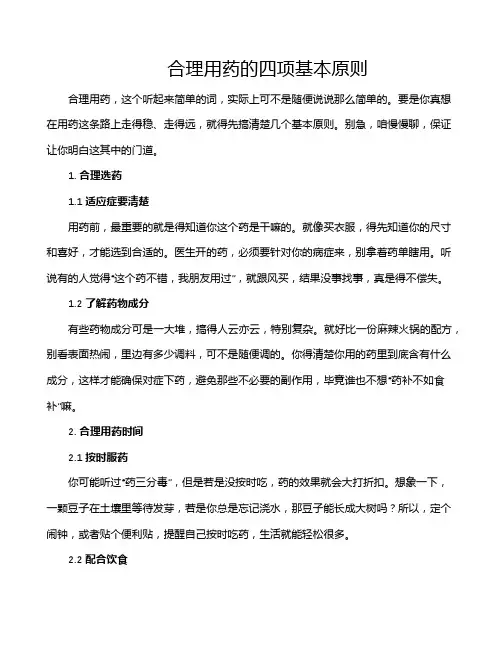 合理用药的四项基本原则

合理用药，这个听起来简单的词，实际上可不是随便说说那么简单的。要是你真想在用药这条路上走得稳、走得远，就得先搞清楚几个基本原则。别急，咱慢慢聊，保证让你明白这其中的门道。

1. 合理选药

1.1 适应症要清楚

用药前，最重要的就是得知道你这个药是干嘛的。就像买衣服，得先知道你的尺寸和喜好，才能选到合适的。医生开的药，必须要针对你的病症来，别拿着药单瞎用。听说有的人觉得“这个药不错，我朋友用过”，就跟风买，结果没事找事，真是得不偿失。

1.2 了解药物成分

有些药物成分可是一大堆，搞得人云亦云，特别复杂。就好比一份麻辣火锅的配方，别看表面热闹，里边有多少调料，可不是随便调的。你得清楚你用的药里到底含有什么成分，这样才能确保对症下药，避免那些不必要的副作用，毕竟谁也不想“药补不如食补”嘛。

2. 合理用药时间

2.1 按时服药

你可能听过“药三分毒”，但是若是没按时吃，药的效果就会大打折扣。想象一下，一颗豆子在土壤里等待发芽，若是你总是忘记浇水，那豆子能长成大树吗？所以，定个闹钟，或者贴个便利贴，提醒自己按时吃药，生活就能轻松很多。

2.2 配合饮食